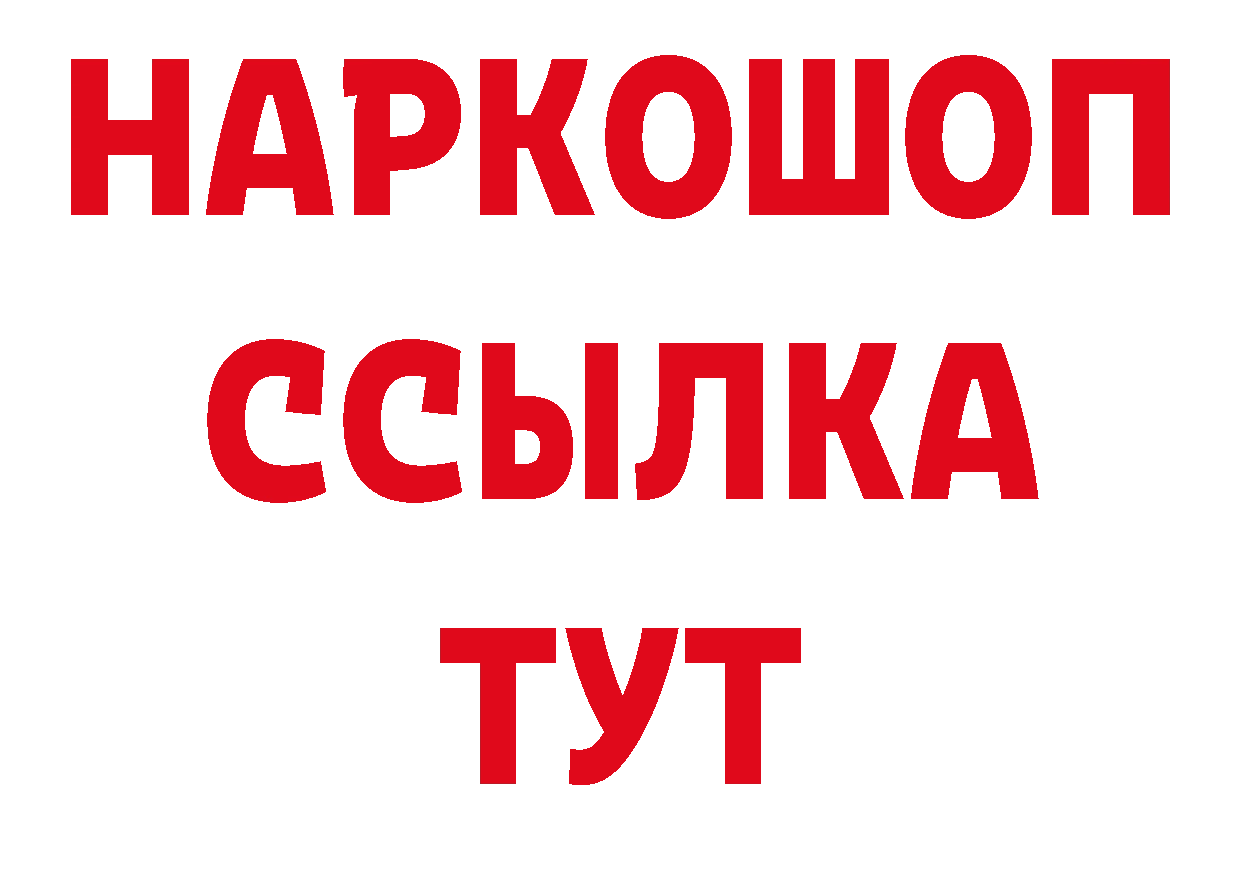 НАРКОШОП
ССЫЛКА
ТУТ